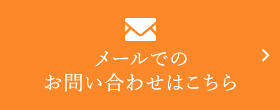 メールでの
お問い合わせはこちら